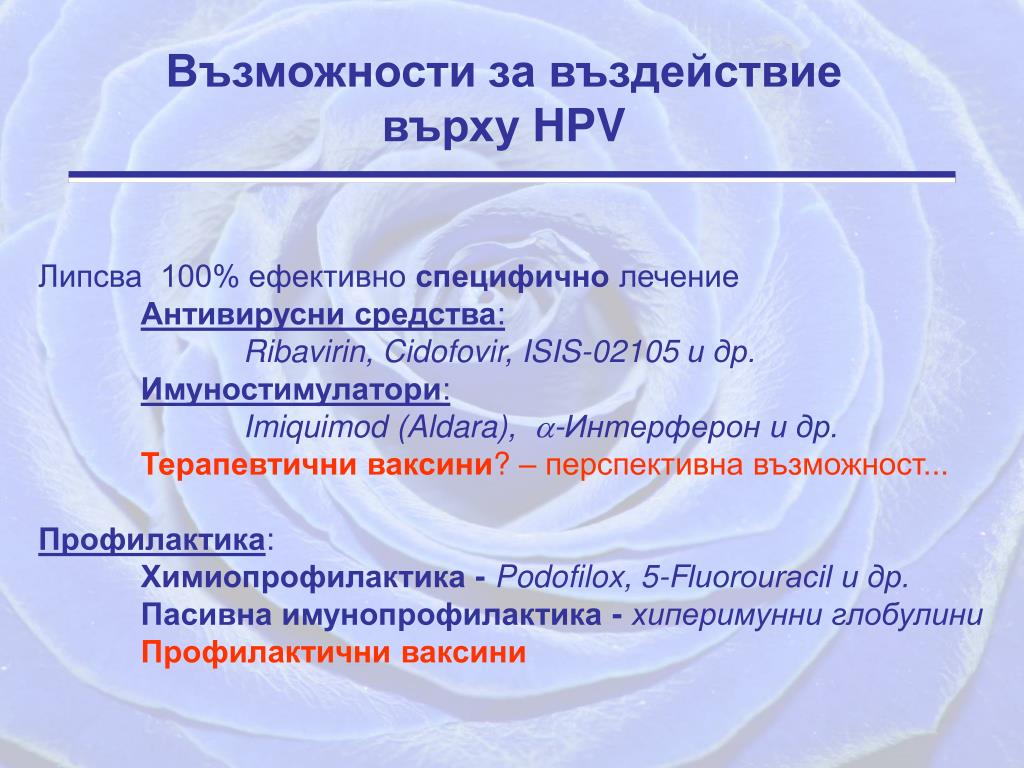 Възможности за въздействие върху HPV

Липсва 100% ефективно специфично лечение
Антивирусни средства:
Ribavirin, Cidofovir, ISIS-02105 и др.
Имуностимулатори:
Imiquimod (Aldara), $\alpha$-Интерферон и др.
Терапевтични ваксини? – перспективна възможност...

Профилактика:
Химиопрофилактика - Podofilox, 5-Fluorouracil и др.
Пасивна имунопрофилактика - хиперимунни глобулини
Профилактични ваксини